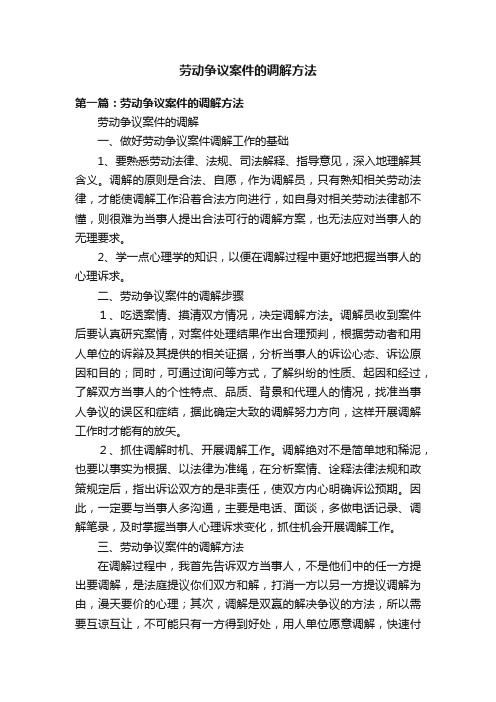 劳动争议案件的调解方法

第一篇：劳动争议案件的调解方法

劳动争议案件的调解

一、做好劳动争议案件调解工作的基础

1、要熟悉劳动法律、法规、司法解释、指导意见，深入地理解其含义。调解的原则是合法、自愿，作为调解员，只有熟知相关劳动法律，才能使调解工作沿着合法方向进行，如自身对相关劳动法律都不懂，则很难为当事人提出合法可行的调解方案，也无法应对当事人的无理要求。

2、学一点心理学的知识，以便在调解过程中更好地把握当事人的心理诉求。

二、劳动争议案件的调解步骤

1、吃透案情、摸清双方情况，决定调解方法。调解员收到案件后要认真研究案情，对案件处理结果作出合理预判，根据劳动者和用人单位的诉辩及其提供的相关证据，分析当事人的诉讼心态、诉讼原因和目的；同时，可通过询问等方式，了解纠纷的性质、起因和经过，了解双方当事人的个性特点、品质、背景和代理人的情况，找准当事人争议的误区和症结，据此确定大致的调解努力方向，这样开展调解工作时才能有的放矢。

2、抓住调解时机、开展调解工作。调解绝对不是简单地和稀泥，也要以事实为根据、以法律为准绳，在分析案情、诠释法律法规和政策规定后，指出诉讼双方的是非责任，使双方内心明确诉讼预期。因此，一定要与当事人多沟通，主要是电话、面谈，多做电话记录、调解笔录，及时掌握当事人心理诉求变化，抓住机会开展调解工作。

三、劳动争议案件的调解方法

在调解过程中，我首先告诉双方当事人，不是他们中的任一方提出要调解，是法庭提议你们双方和解，打消一方以另一方提议调解为由，漫天要价的心理；其次，调解是双赢的解决争议的方法，所以需要互谅互让，不可能只有一方得到好处，用人单位愿意调解，快速付